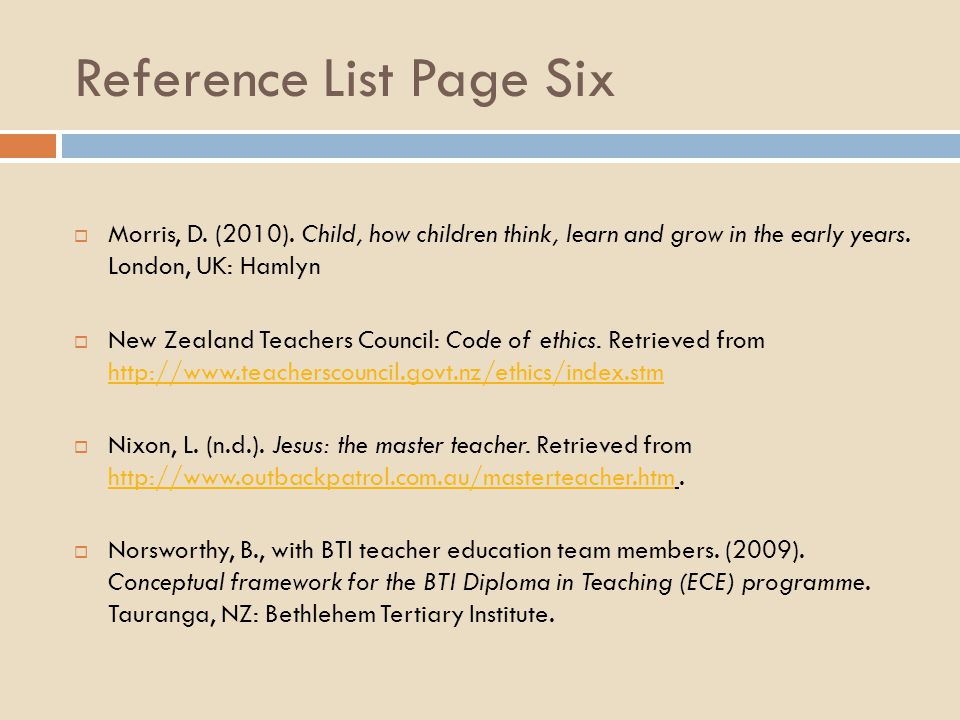 Reference List Page Six

Morris, D. (2010). Child, how children think, learn and grow in the early years. London, UK: Hamlyn

New Zealand Teachers Council: Code of ethics. Retrieved from http://www.teacherscouncil.govt.nz/ethics/index.stm

Nixon, L. (n.d.). Jesus: the master teacher. Retrieved from http://www.outbackpatrol.com.au/masterteacher.htm.

Norsworthy, B., with BTI teacher education team members. (2009). Conceptual framework for the BTI Diploma in Teaching (ECE) programme. Tauranga, NZ: Bethlehem Tertiary Institute.